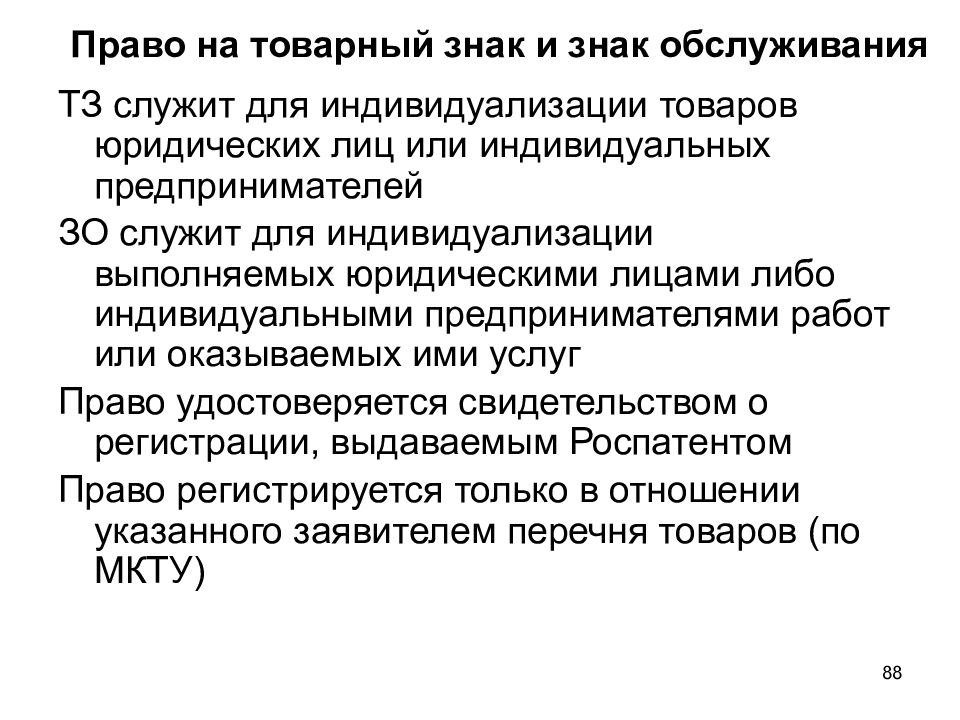 Право на товарный знак и знак обслуживания

ТЗ служит для индивидуализации товаров юридических лиц или индивидуальных предпринимателей

ЗО служит для индивидуализации выполняемых юридическими лицами либо индивидуальными предпринимателями работ или оказываемых ими услуг

Право удостоверяется свидетельством о регистрации, выдаваемым Роспатентом

Право регистрируется только в отношении указанного заявителем перечня товаров (по МКТУ)

88